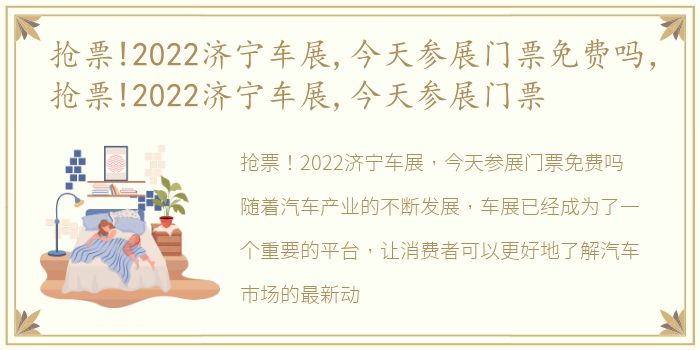 抢票!2022济宁车展,今天参展门票免费吗,抢票!2022济宁车展,今天参展门票

抢票！2022济宁车展，今天参展门票免费吗

随着汽车产业的不断发展，车展已经成为了一个重要的平台，让消费者可以更好地了解汽车市场的最新动